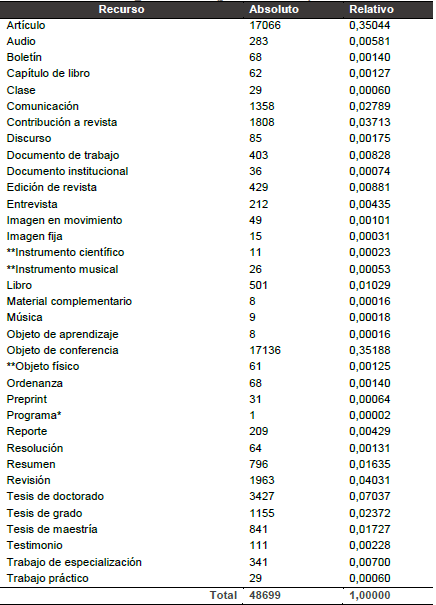 | Recurso | Absoluto | Relativo |
|---|---|---|
| Artículo | 17066 | 0,35044 |
| Audio | 283 | 0,00581 |
| Boletín | 68 | 0,00140 |
| Capítulo de libro | 62 | 0,00127 |
| Clase | 29 | 0,00060 |
| Comunicación | 1358 | 0,02789 |
| Contribución a revista | 1808 | 0,03713 |
| Discurso | 85 | 0,00175 |
| Documento de trabajo | 403 | 0,00828 |
| Documento institucional | 36 | 0,00074 |
| Edición de revista | 429 | 0,00881 |
| Entrevista | 212 | 0,00435 |
| Imagen en movimiento | 49 | 0,00101 |
| Imagen fija | 15 | 0,00031 |
| **Instrumento científico | 11 | 0,00023 |
| **Instrumento musical | 26 | 0,00053 |
| Libro | 501 | 0,01029 |
| Material complementario | 8 | 0,00016 |
| Música | 9 | 0,00018 |
| Objeto de aprendizaje | 8 | 0,00016 |
| Objeto de conferencia | 17136 | 0,35188 |
| **Objeto físico | 61 | 0,00125 |
| Ordenanza | 68 | 0,00140 |
| Preprint | 31 | 0,00064 |
| Programa* | 1 | 0,00002 |
| Reporte | 209 | 0,00429 |
| Resolución | 64 | 0,00131 |
| Resumen | 796 | 0,01635 |
| Revisión | 1963 | 0,04031 |
| Tesis de doctorado | 3427 | 0,07037 |
| Tesis de grado | 1155 | 0,02372 |
| Tesis de maestría | 841 | 0,01727 |
| Testimonio | 111 | 0,00228 |
| Trabajo de especialización | 341 | 0,00700 |
| Trabajo práctico | 29 | 0,00060 |
| Total | 48699 | 1,00000 |